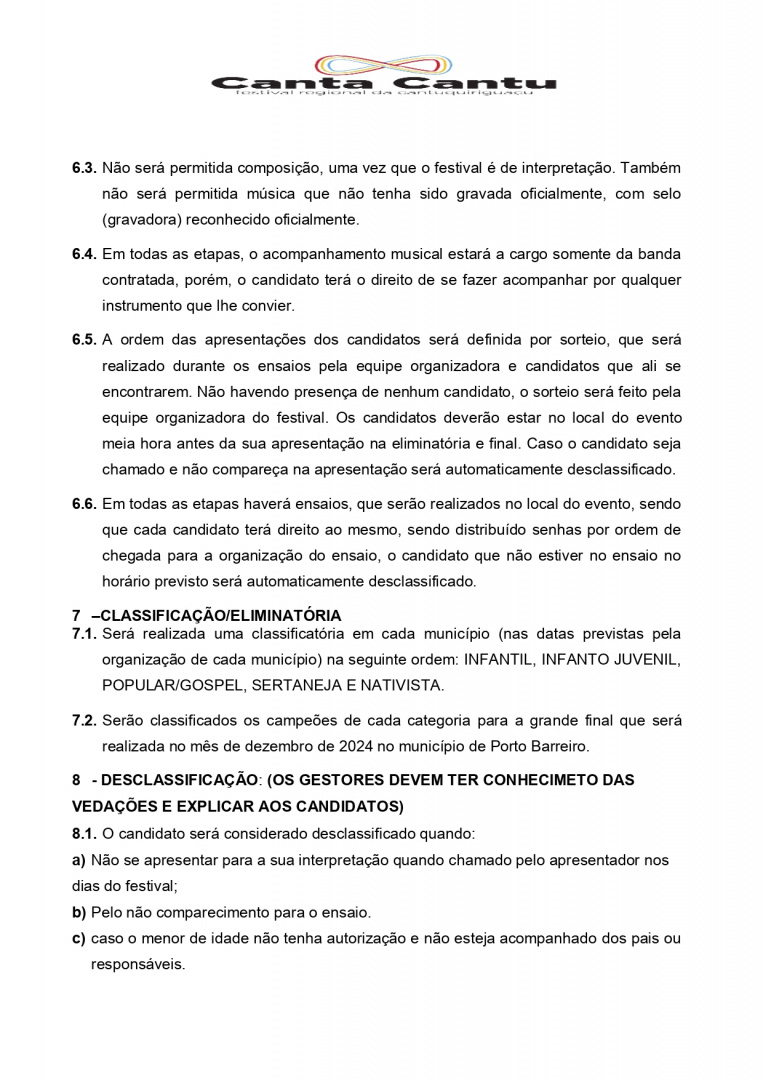 Canta Cantu
festival regional da cantuquiriguaçu

6.3. Não será permitida composição, uma vez que o festival é de interpretação. Também não será permitida música que não tenha sido gravada oficialmente, com selo (gravadora) reconhecido oficialmente.

6.4. Em todas as etapas, o acompanhamento musical estará a cargo somente da banda contratada, porém, o candidato terá o direito de se fazer acompanhar por qualquer instrumento que lhe convier.

6.5. A ordem das apresentações dos candidatos será definida por sorteio, que será realizado durante os ensaios pela equipe organizadora e candidatos que ali se encontrarem. Não havendo presença de nenhum candidato, o sorteio será feito pela equipe organizadora do festival. Os candidatos deverão estar no local do evento meia hora antes da sua apresentação na eliminatória e final. Caso o candidato seja chamado e não compareça na apresentação será automaticamente desclassificado.

6.6. Em todas as etapas haverá ensaios, que serão realizados no local do evento, sendo que cada candidato terá direito ao mesmo, sendo distribuído senhas por ordem de chegada para a organização do ensaio, o candidato que não estiver no ensaio no horário previsto será automaticamente desclassificado.

7 –CLASSIFICAÇÃO/ELIMINATÓRIA
7.1. Será realizada uma classificatória em cada município (nas datas previstas pela organização de cada município) na seguinte ordem: INFANTIL, INFANTO JUVENIL, POPULAR/GOSPEL, SERTANEJA E NATIVISTA.

7.2. Serão classificados os campeões de cada categoria para a grande final que será realizada no mês de dezembro de 2024 no município de Porto Barreiro.

8 - DESCLASSIFICAÇÃO: (OS GESTORES DEVEM TER CONHECIMETO DAS VEDAÇÕES E EXPLICAR AOS CANDIDATOS)
8.1. O candidato será considerado desclassificado quando:
a) Não se apresentar para a sua interpretação quando chamado pelo apresentador nos dias do festival;
b) Pelo não comparecimento para o ensaio.
c) caso o menor de idade não tenha autorização e não esteja acompanhado dos pais ou responsáveis.